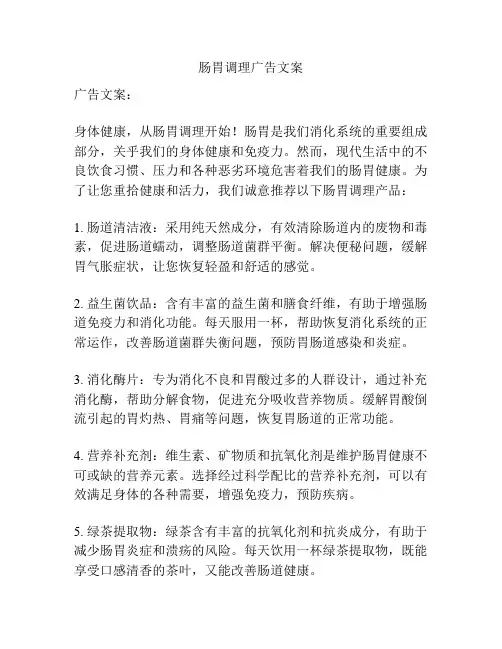 肠胃调理广告文案

广告文案：

身体健康，从肠胃调理开始！肠胃是我们消化系统的重要组成部分，关乎我们的身体健康和免疫力。然而，现代生活中的不良饮食习惯、压力和各种恶劣环境危害着我们的肠胃健康。为了让您重拾健康和活力，我们诚意推荐以下肠胃调理产品：

1. 肠道清洁液：采用纯天然成分，有效清除肠道内的废物和毒素，促进肠道蠕动，调整肠道菌群平衡。解决便秘问题，缓解胃气胀症状，让您恢复轻盈和舒适的感觉。

2. 益生菌饮品：含有丰富的益生菌和膳食纤维，有助于增强肠道免疫力和消化功能。每天服用一杯，帮助恢复消化系统的正常运作，改善肠道菌群失衡问题，预防胃肠道感染和炎症。

3. 消化酶片：专为消化不良和胃酸过多的人群设计，通过补充消化酶，帮助分解食物，促进充分吸收营养物质。缓解胃酸倒流引起的胃灼热、胃痛等问题，恢复胃肠道的正常功能。

4. 营养补充剂：维生素、矿物质和抗氧化剂是维护肠胃健康不可或缺的营养元素。选择经过科学配比的营养补充剂，可以有效满足身体的各种需要，增强免疫力，预防疾病。

5. 绿茶提取物：绿茶含有丰富的抗氧化剂和抗炎成分，有助于减少肠胃炎症和溃疡的风险。每天饮用一杯绿茶提取物，既能享受口感清香的茶叶，又能改善肠道健康。